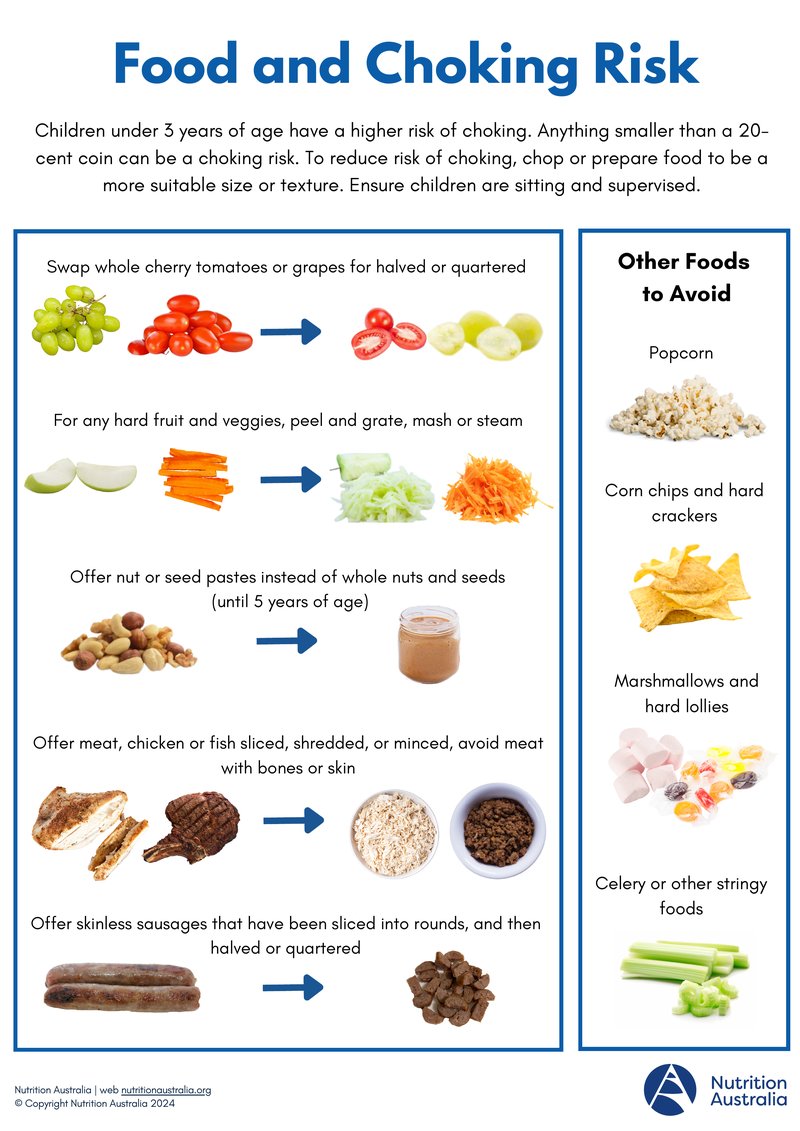 Food and Choking Risk

Children under 3 years of age have a higher risk of choking. Anything smaller than a 20-cent coin can be a choking risk. To reduce risk of choking, chop or prepare food to be a more suitable size or texture. Ensure children are sitting and supervised.

Swap whole cherry tomatoes or grapes for halved or quartered

For any hard fruit and veggies, peel and grate, mash or steam

Offer nut or seed pastes instead of whole nuts and seeds (until 5 years of age)

Offer meat, chicken or fish sliced, shredded, or minced, avoid meat with bones or skin

Offer skinless sausages that have been sliced into rounds, and then halved or quartered

Other Foods to Avoid

Popcorn

Corn chips and hard crackers

Marshmallows and hard lollies

Celery or other stringy foods

Nutrition Australia | web nutritionaustralia.org
© Copyright Nutrition Australia 2024

Nutrition Australia